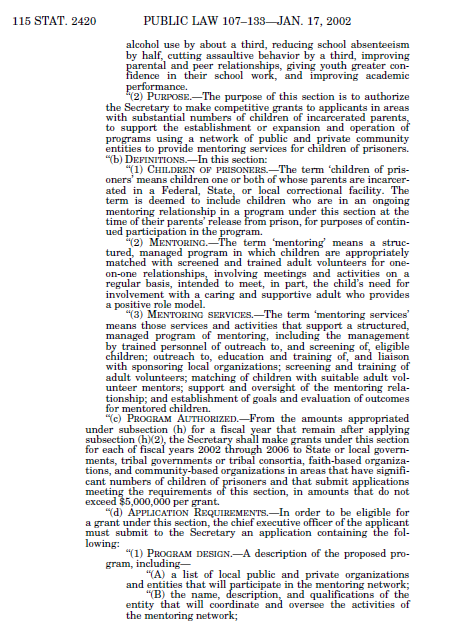 115 STAT. 2420 PUBLIC LAW 107–133—JAN. 17, 2002

alcohol use by about a third, reducing school absenteeism by half, cutting assaultive behavior by a third, improving parental and peer relationships, giving youth greater confidence in their school work, and improving academic performance.

"(2) PURPOSE.—The purpose of this section is to authorize the Secretary to make competitive grants to applicants in areas with substantial numbers of children of incarcerated parents, to support the establishment or expansion and operation of programs using a network of public and private community entities to provide mentoring services for children of prisoners.

"(b) DEFINITIONS.—In this section:

"(1) CHILDREN OF PRISONERS.—The term 'children of prisoners' means children one or both of whose parents are incarcerated in a Federal, State, or local correctional facility. The term is deemed to include children who are in an ongoing mentoring relationship in a program under this section at the time of their parents' release from prison, for purposes of continued participation in the program.

"(2) MENTORING.—The term 'mentoring' means a structured, managed program in which children are appropriately matched with screened and trained adult volunteers for one-on-one relationships, involving meetings and activities on a regular basis, intended to meet, in part, the child's need for involvement with a caring and supportive adult who provides a positive role model.

"(3) MENTORING SERVICES.—The term 'mentoring services' means those services and activities that support a structured, managed program of mentoring, including the management by trained personnel of outreach to, and screening of, eligible children; outreach to, education and training of, and liaison with sponsoring local organizations; screening and training of adult volunteers; matching of children with suitable adult volunteer mentors; support and oversight of the mentoring relationship; and establishment of goals and evaluation of outcomes for mentored children.

"(c) PROGRAM AUTHORIZED.—From the amounts appropriated under subsection (h) for a fiscal year that remain after applying subsection (h)(2), the Secretary shall make grants under this section for each of fiscal years 2002 through 2006 to State or local governments, tribal governments or tribal consortia, faith-based organizations, and community-based organizations in areas that have significant numbers of children of prisoners and that submit applications meeting the requirements of this section, in amounts that do not exceed $5,000,000 per grant.

"(d) APPLICATION REQUIREMENTS.—In order to be eligible for a grant under this section, the chief executive officer of the applicant must submit to the Secretary an application containing the following:

"(1) PROGRAM DESIGN.—A description of the proposed program, including—

"(A) a list of local public and private organizations and entities that will participate in the mentoring network;

"(B) the name, description, and qualifications of the entity that will coordinate and oversee the activities of the mentoring network;